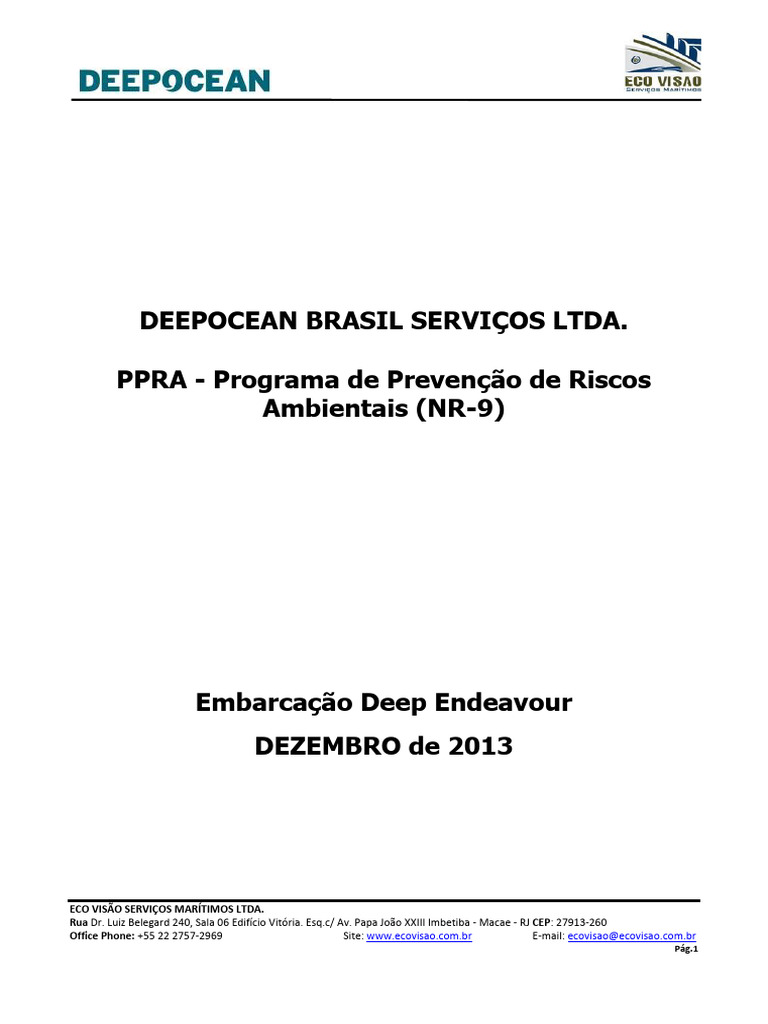 DEEPOCEAN

ECO VISAO
SERVIÇOS MARÍTIMOS

DEEPOCEAN BRASIL SERVIÇOS LTDA.

PPRA - Programa de Prevenção de Riscos Ambientais (NR-9)

Embarcação Deep Endeavour

DEZEMBRO de 2013

ECO VISÃO SERVIÇOS MARÍTIMOS LTDA.
Rua Dr. Luiz Belegard 240, Sala 06 Edifício Vitória. Esq.c/ Av. Papa João XXIII Imbetiba - Macae - RJ CEP: 27913-260
Office Phone: +55 22 2757-2969 Site: www.ecovisao.com.br E-mail: ecovisao@ecovisao.com.br
Pág.1